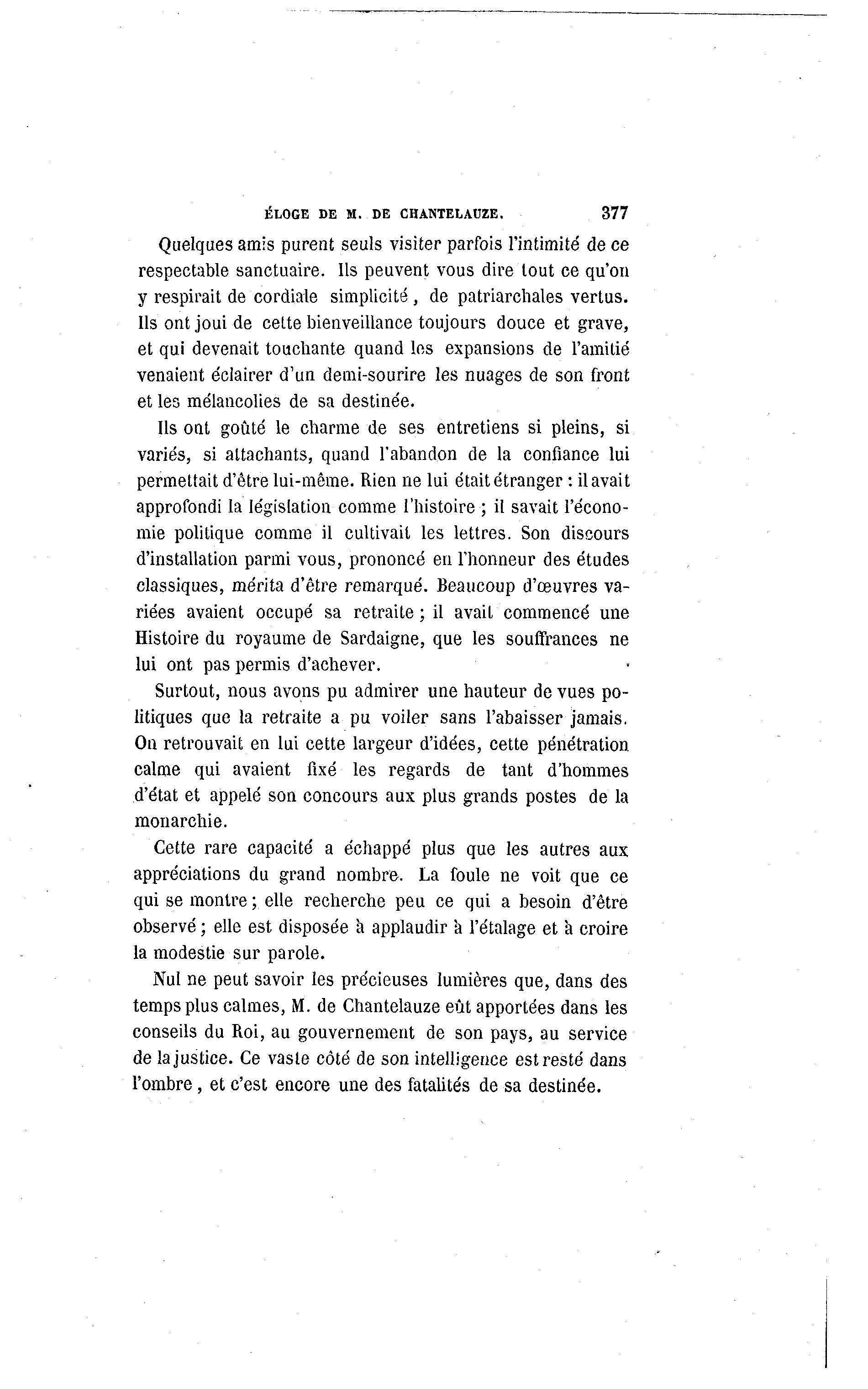 ÉLOGE DE M. DE CHANTELAUZE. 377

Quelques amis purent seuls visiter parfois l'intimité de ce respectable sanctuaire. Ils peuvent vous dire tout ce qu'on y respirait de cordiale simplicité, de patriarchales vertus. Ils ont joui de cette bienveillance toujours douce et grave, et qui devenait touchante quand les expansions de l'amitié venaient éclairer d'un demi-sourire les nuages de son front et les mélancolies de sa destinée.

Ils ont goûté le charme de ses entretiens si pleins, si variés, si attachants, quand l'abandon de la confiance lui permettait d'être lui-même. Rien ne lui était étranger : il avait approfondi la législation comme l'histoire ; il savait l'économie politique comme il cultivait les lettres. Son discours d'installation parmi vous, prononcé en l'honneur des études classiques, mérita d'être remarqué. Beaucoup d'œuvres variées avaient occupé sa retraite ; il avait commencé une Histoire du royaume de Sardaigne, que les souffrances ne lui ont pas permis d'achever.

Surtout, nous avons pu admirer une hauteur de vues politiques que la retraite a pu voiler sans l'abaisser jamais. On retrouvait en lui cette largeur d'idées, cette pénétration calme qui avaient fixé les regards de tant d'hommes d'état et appelé son concours aux plus grands postes de la monarchie.

Cette rare capacité a échappé plus que les autres aux appréciations du grand nombre. La foule ne voit que ce qui se montre ; elle recherche peu ce qui a besoin d'être observé ; elle est disposée à applaudir à l'étalage et à croire la modestie sur parole.

Nul ne peut savoir les précieuses lumières que, dans des temps plus calmes, M. de Chantelauze eût apportées dans les conseils du Roi, au gouvernement de son pays, au service de la justice. Ce vaste côté de son intelligence est resté dans l'ombre, et c'est encore une des fatalités de sa destinée.